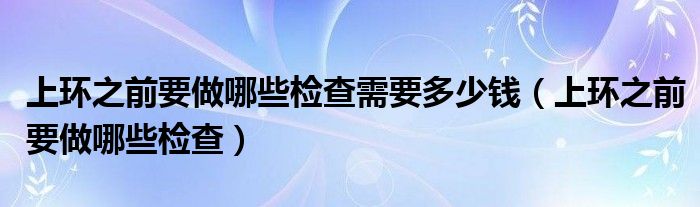 上环之前要做哪些检查需要多少钱（上环之前要做哪些检查）